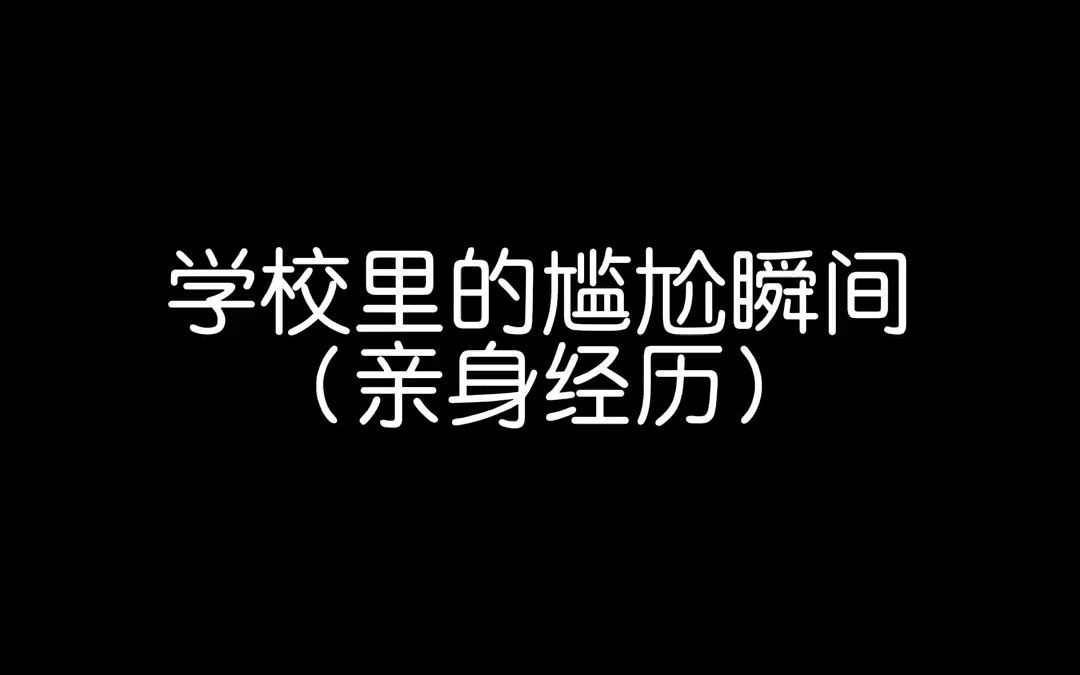 学校里的尴尬瞬间
（亲身经历）